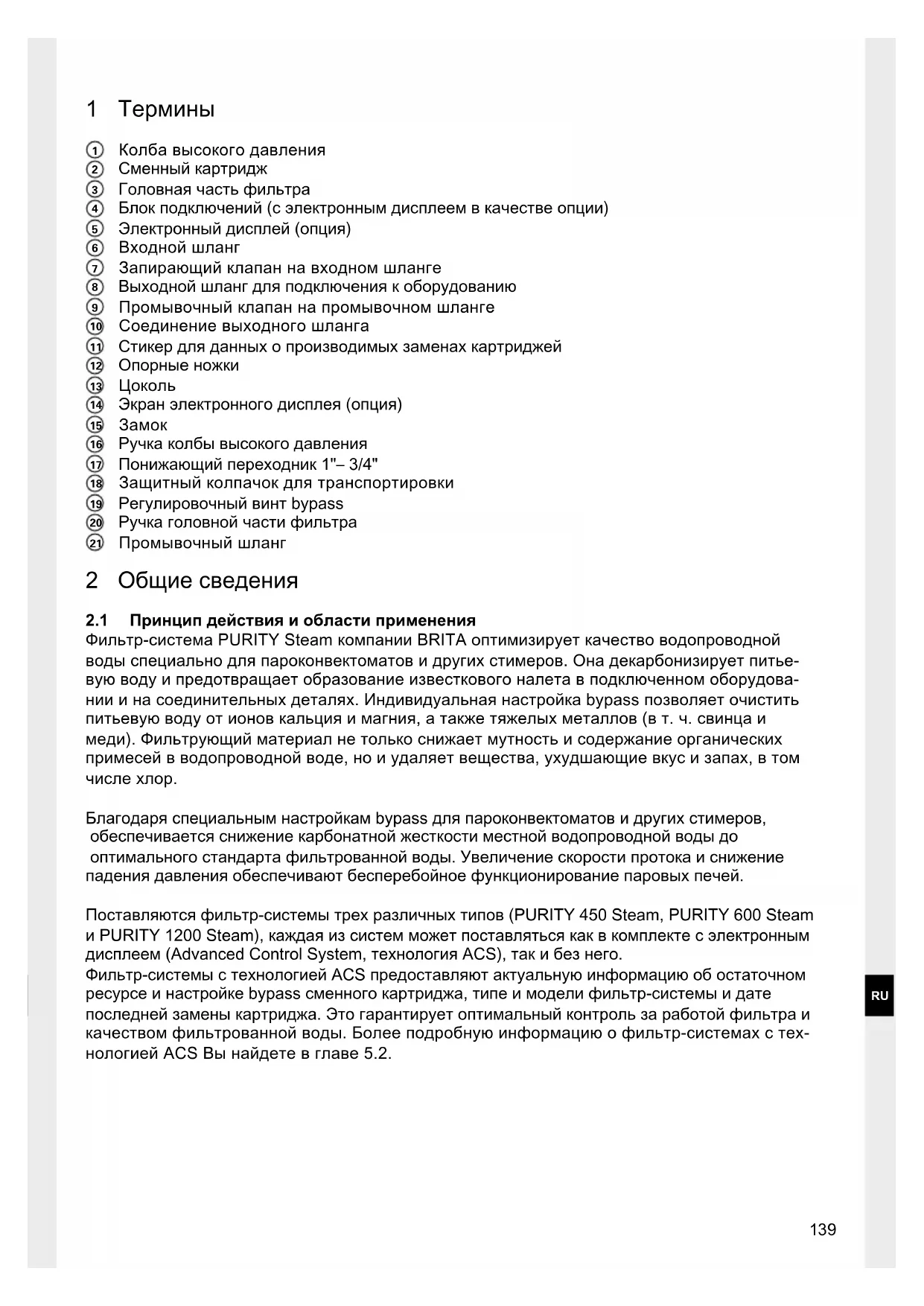 1 Термины

① Колба высокого давления
② Сменный картридж
③ Головная часть фильтра
④ Блок подключений (с электронным дисплеем в качестве опции)
⑤ Электронный дисплей (опция)
⑥ Входной шланг
⑦ Запирающий клапан на входном шланге
⑧ Выходной шланг для подключения к оборудованию
⑨ Промывочный клапан на промывочном шланге
⑩ Соединение выходного шланга
⑪ Стикер для данных о производимых заменах картриджей
⑫ Опорные ножки
⑬ Цоколь
⑭ Экран электронного дисплея (опция)
⑮ Замок
⑯ Ручка колбы высокого давления
⑰ Понижающий переходник 1"– 3/4"
⑱ Защитный колпачок для транспортировки
⑲ Регулировочный винт bypass
⑳ Ручка головной части фильтра
㉑ Промывочный шланг

2 Общие сведения

2.1 Принцип действия и области применения
Фильтр-система PURITY Steam компании BRITA оптимизирует качество водопроводной воды специально для пароконвектоматов и других стимеров. Она декарбонизирует питьевую воду и предотвращает образование известкового налета в подключенном оборудовании и на соединительных деталях. Индивидуальная настройка bypass позволяет очистить питьевую воду от ионов кальция и магния, а также тяжелых металлов (в т. ч. свинца и меди). Фильтрующий материал не только снижает мутность и содержание органических примесей в водопроводной воде, но и удаляет вещества, ухудшающие вкус и запах, в том числе хлор.

Благодаря специальным настройкам bypass для пароконвектоматов и других стимеров, обеспечивается снижение карбонатной жесткости местной водопроводной воды до оптимального стандарта фильтрованной воды. Увеличение скорости протока и снижение падения давления обеспечивают бесперебойное функционирование паровых печей.

Поставляются фильтр-системы трех различных типов (PURITY 450 Steam, PURITY 600 Steam и PURITY 1200 Steam), каждая из систем может поставляться как в комплекте с электронным дисплеем (Advanced Control System, технология ACS), так и без него.
Фильтр-системы с технологией ACS предоставляют актуальную информацию об остаточном ресурсе и настройке bypass сменного картриджа, типе и модели фильтр-системы и дате последней замены картриджа. Это гарантирует оптимальный контроль за работой фильтра и качеством фильтрованной воды. Более подробную информацию о фильтр-системах с технологией ACS Вы найдете в главе 5.2.

RU

139